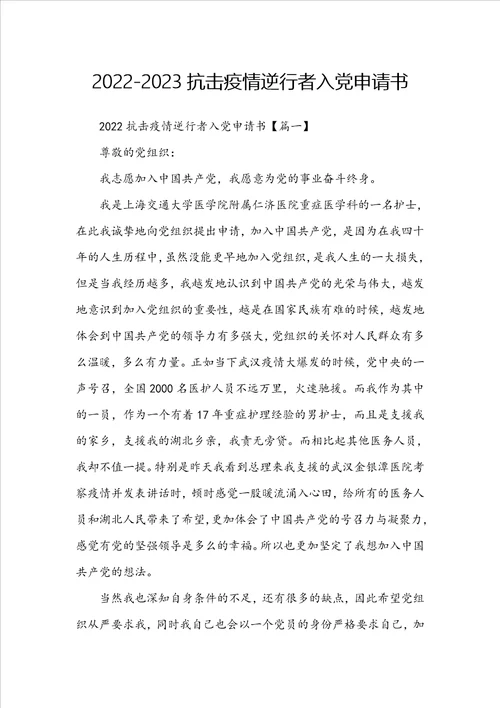 2022-2023 抗击疫情逆行者入党申请书

2022 抗击疫情逆行者入党申请书【篇一】

尊敬的党组织：

我志愿加入中国共产党，我愿意为党的事业奋斗终身。

我是上海交通大学医学院附属仁济医院重症医学科的一名护士，在此我诚挚地向党组织提出申请，加入中国共产党，是因为在我四十年的人生历程中，虽然没能更早地加入党组织，是我人生的一大损失，但是当我经历越多，我越发地认识到中国共产党的光荣与伟大，越发地意识到加入党组织的重要性，越是在国家民族有难的时候，越发地体会到中国共产党的领导力有多强大，党组织的关怀对人民群众有多么温暖，多么有力量。正如当下武汉疫情大爆发的时候，党中央的一声号召，全国 2000 名医护人员不远万里，火速驰援。而我作为其中的一员，作为一个有着 17 年重症护理经验的男护士，而且是支援我的家乡，支援我的湖北乡亲，我责无旁贷。而相比起其他医务人员，我却不值一提。特别是昨天我看到总理来我支援的武汉金银潭医院考察疫情并发表讲话时，顿时感觉一股暖流涌入心田，给所有的医务人员和湖北人民带来了希望，更加体会了中国共产党的号召力与凝聚力，感觉有党的坚强领导是多么的幸福。所以也更加坚定了我想加入中国共产党的想法。

当然我也深知自身条件的不足，还有很多的缺点，因此希望党组织从严要求我，同时我自己也会以一个党员的身份严格要求自己，加